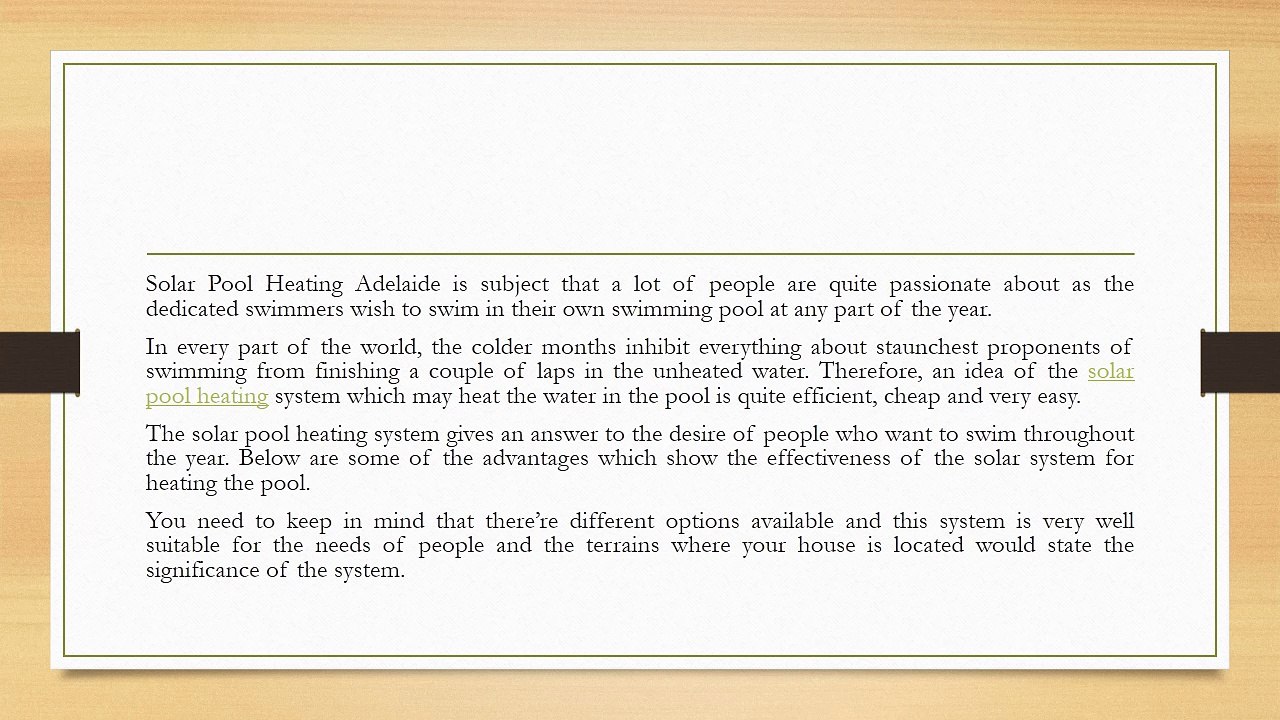 Solar Pool Heating Adelaide is subject that a lot of people are quite passionate about as the dedicated swimmers wish to swim in their own swimming pool at any part of the year.

In every part of the world, the colder months inhibit everything about staunchest proponents of swimming from finishing a couple of laps in the unheated water. Therefore, an idea of the solar pool heating system which may heat the water in the pool is quite efficient, cheap and very easy.

The solar pool heating system gives an answer to the desire of people who want to swim throughout the year. Below are some of the advantages which show the effectiveness of the solar system for heating the pool.

You need to keep in mind that there're different options available and this system is very well suitable for the needs of people and the terrains where your house is located would state the significance of the system.